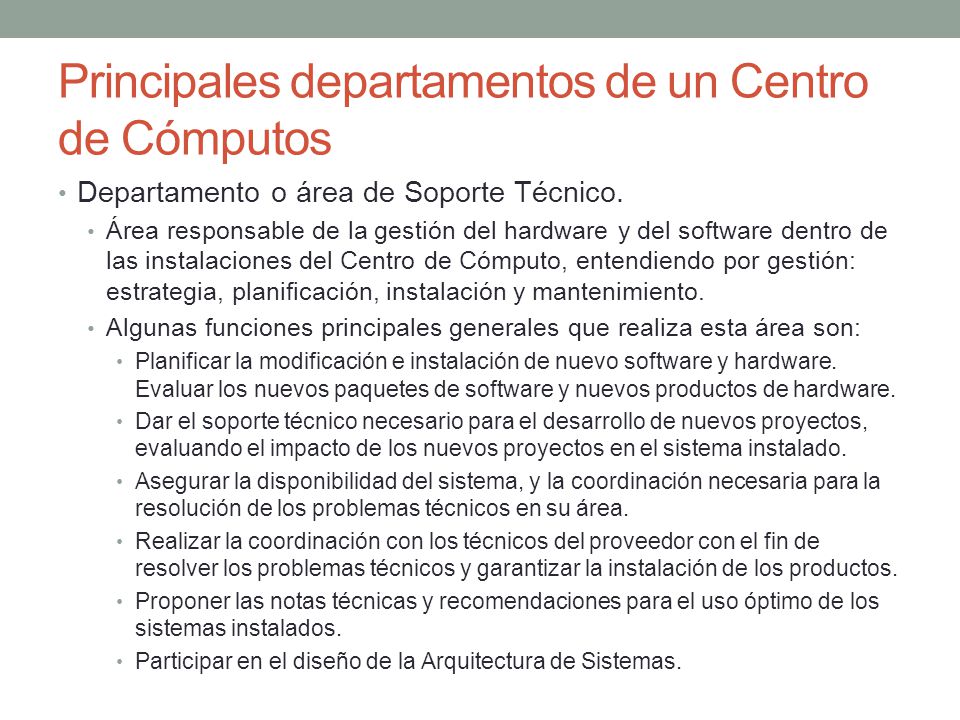 Principales departamentos de un Centro de Cómputos

• Departamento o área de Soporte Técnico.
  • Área responsable de la gestión del hardware y del software dentro de las instalaciones del Centro de Cómputo, entendiendo por gestión: estrategia, planificación, instalación y mantenimiento.
  • Algunas funciones principales generales que realiza esta área son:
    • Planificar la modificación e instalación de nuevo software y hardware. Evaluar los nuevos paquetes de software y nuevos productos de hardware.
    • Dar el soporte técnico necesario para el desarrollo de nuevos proyectos, evaluando el impacto de los nuevos proyectos en el sistema instalado.
    • Asegurar la disponibilidad del sistema, y la coordinación necesaria para la resolución de los problemas técnicos en su área.
    • Realizar la coordinación con los técnicos del proveedor con el fin de resolver los problemas técnicos y garantizar la instalación de los productos.
    • Proponer las notas técnicas y recomendaciones para el uso óptimo de los sistemas instalados.
    • Participar en el diseño de la Arquitectura de Sistemas.